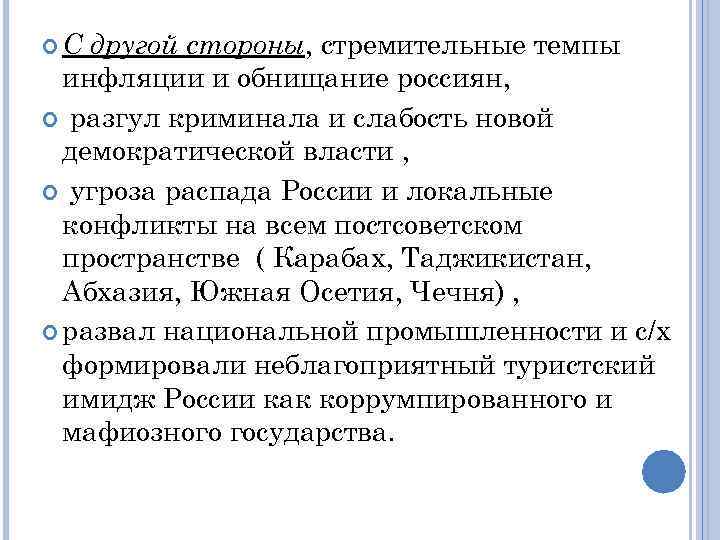 С другой стороны, стремительные темпы инфляции и обнищание россиян,

разгул криминала и слабость новой демократической власти ,

угроза распада России и локальные конфликты на всем постсоветском пространстве ( Карабах, Таджикистан, Абхазия, Южная Осетия, Чечня) ,

развал национальной промышленности и с/х формировали неблагоприятный туристский имидж России как коррумпированного и мафиозного государства.